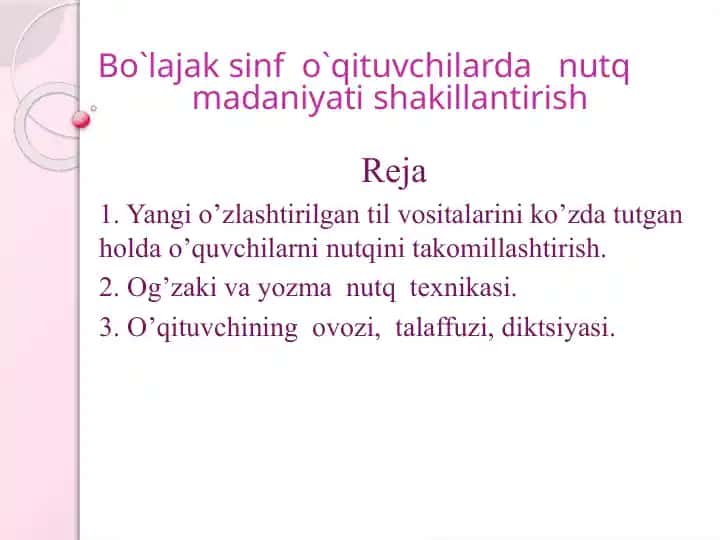 Bo`lajak sinf o`qituvchilarda nutq madaniyati shakillantirish

Reja

1. Yangi o’zlashtirilgan til vositalarini ko’zda tutgan holda o’quvchilarni nutqini takomillashtirish.

2. Og’zaki va yozma nutq texnikasi.

3. O’qituvchining ovozi, talaffuzi, diktsiyasi.